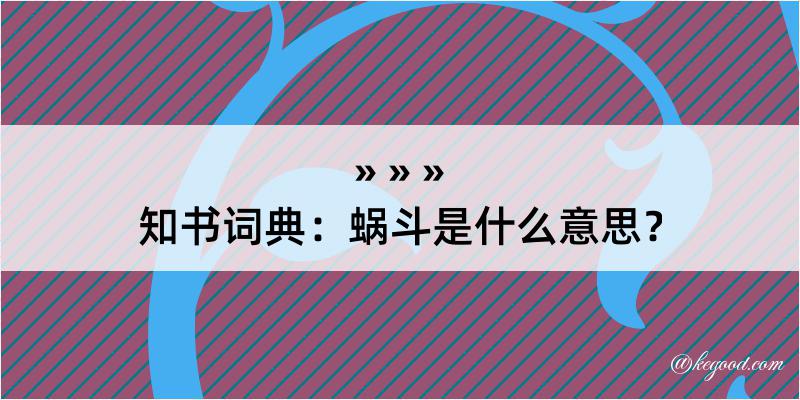 » » »
知书词典：蜗斗是什么意思？

@kegood.com